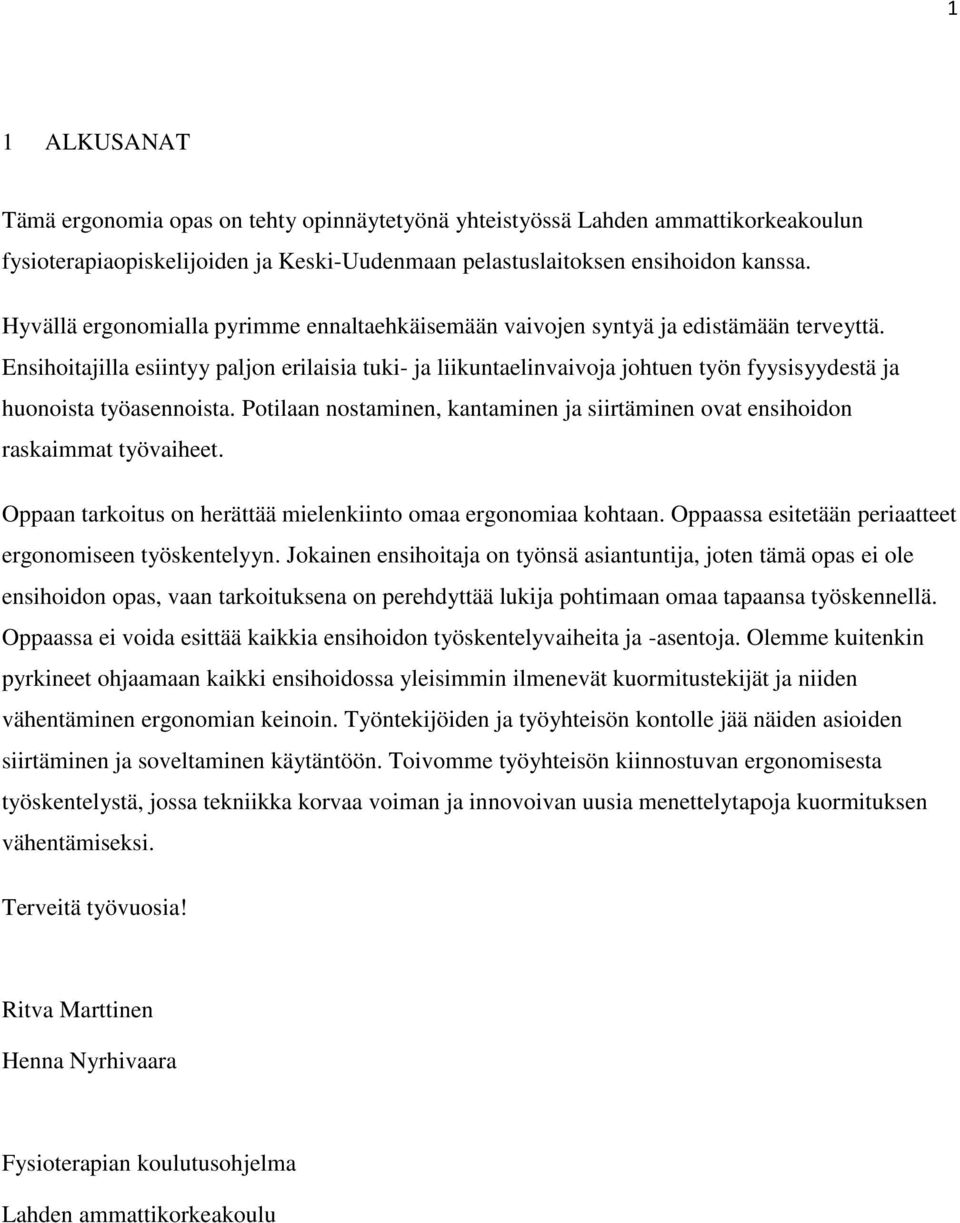 1

1 ALKUSANAT

Tämä ergonomia opas on tehty opinnäytetyönä yhteistyössä Lahden ammattikorkeakoulun fysioterapiaopiskelijoiden ja Keski-Uudenmaan pelastuslaitoksen ensihoidon kanssa.

Hyvällä ergonomialla pyrimme ennaltaehkäisemään vaivojen syntyä ja edistämään terveyttä. Ensihoitajilla esiintyy paljon erilaisia tuki- ja liikuntaelinvaivoja johtuen työn fyysisyydestä ja huonoista työasennoista. Potilaan nostaminen, kantaminen ja siirtäminen ovat ensihoidon raskaimmat työvaiheet.

Oppaan tarkoitus on herättää mielenkiinto omaa ergonomiaa kohtaan. Oppaassa esitetään periaatteet ergonomiseen työskentelyyn. Jokainen ensihoitaja on työnsä asiantuntija, joten tämä opas ei ole ensihoidon opas, vaan tarkoituksena on perehdyttää lukija pohtimaan omaa tapaansa työskennellä. Oppaassa ei voida esittää kaikkia ensihoidon työskentelyvaiheita ja -asentoja. Olemme kuitenkin pyrkineet ohjaamaan kaikki ensihoidossa yleisimmin ilmenevät kuormitustekijät ja niiden vähentäminen ergonomian keinoin. Työntekijöiden ja työyhteisön kontolle jää näiden asioiden siirtäminen ja soveltaminen käytäntöön. Toivomme työyhteisön kiinnostuvan ergonomisesta työskentelystä, jossa tekniikka korvaa voiman ja innovoivan uusia menettelytapoja kuormituksen vähentämiseksi.

Terveitä työvuosia!

Ritva Marttinen

Henna Nyrhivaara

Fysioterapian koulutusohjelma

Lahden ammattikorkeakoulu